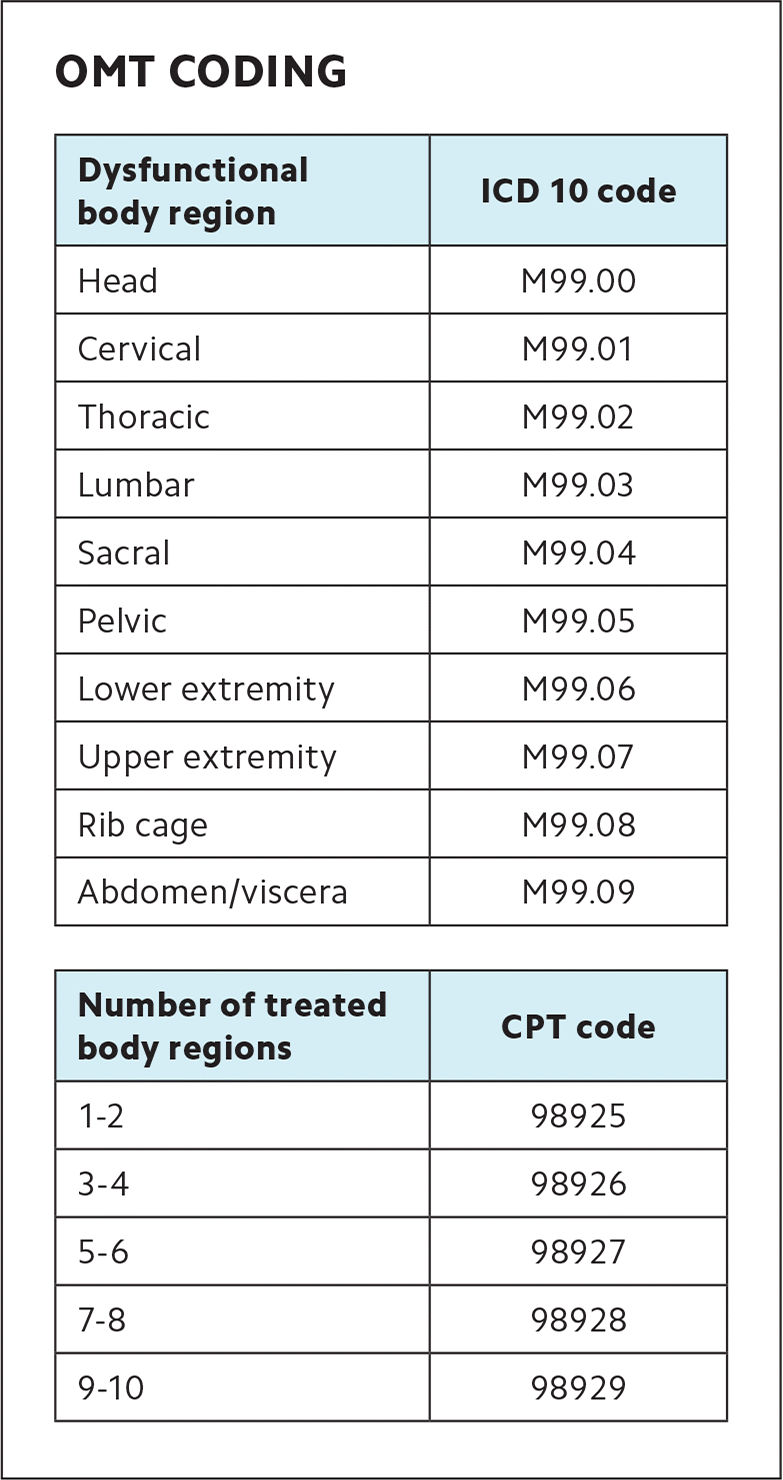 OMT CODING

| Dysfunctional body region | ICD 10 code |
|---|---|
| Head | M99.00 |
| Cervical | M99.01 |
| Thoracic | M99.02 |
| Lumbar | M99.03 |
| Sacral | M99.04 |
| Pelvic | M99.05 |
| Lower extremity | M99.06 |
| Upper extremity | M99.07 |
| Rib cage | M99.08 |
| Abdomen/viscera | M99.09 |

| Number of treated body regions | CPT code |
|---|---|
| 1-2 | 98925 |
| 3-4 | 98926 |
| 5-6 | 98927 |
| 7-8 | 98928 |
| 9-10 | 98929 |